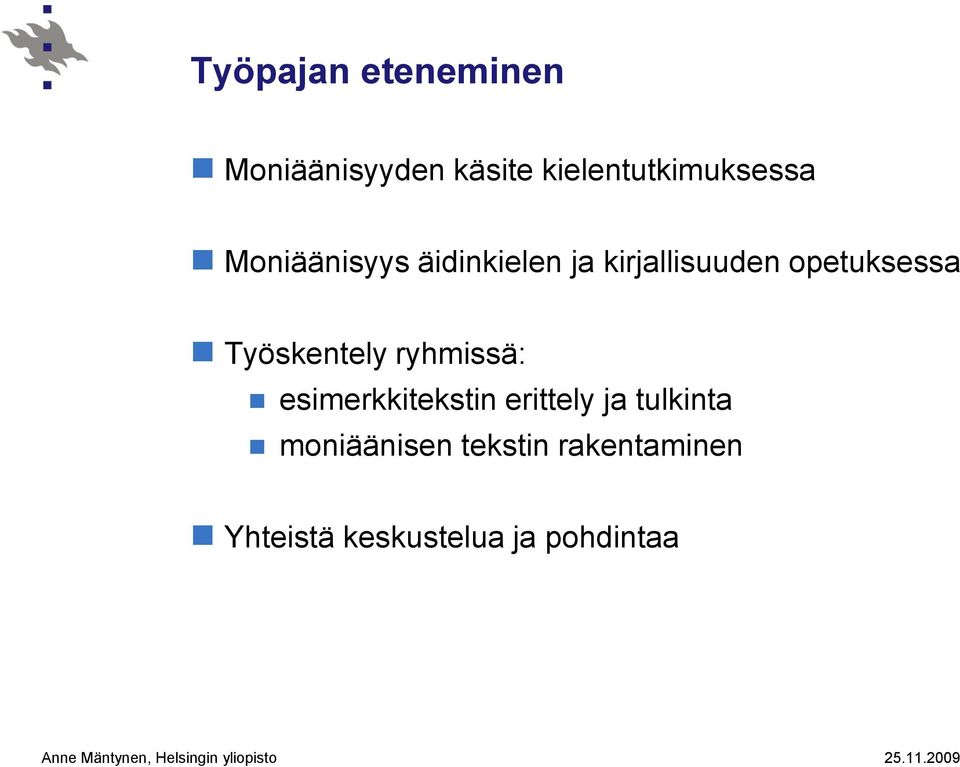 Työpajan eteneminen

Moniäänisyyden käsite kielentutkimuksessa

Moniäänisyys äidinkielen ja kirjallisuuden opetuksessa

Työskentely ryhmissä:
esimerkkitekstin erittely ja tulkinta
moniäänisen tekstin rakentaminen

Yhteistä keskustelua ja pohdintaa

Anne Mäntynen, Helsingin yliopisto

25.11.2009